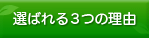 選ばれる３つの理由